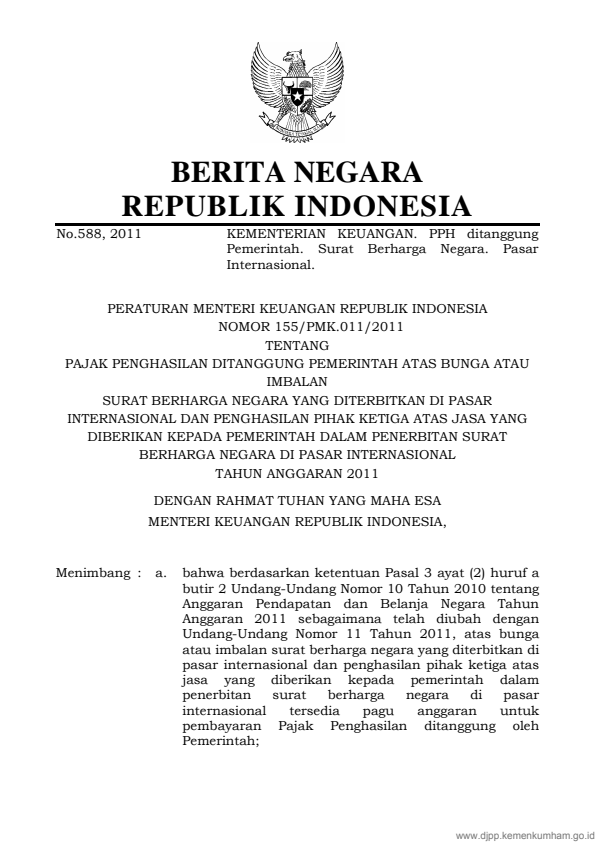 BERITA NEGARA
REPUBLIK INDONESIA

No.588, 2011

KEMENTERIAN KEUANGAN. PPH ditanggung Pemerintah. Surat Berharga Negara. Pasar Internasional.

PERATURAN MENTERI KEUANGAN REPUBLIK INDONESIA
NOMOR 155/PMK.011/2011
TENTANG
PAJAK PENGHASILAN DITANGGUNG PEMERINTAH ATAS BUNGA ATAU IMBALAN
SURAT BERHARGA NEGARA YANG DITERBITKAN DI PASAR INTERNASIONAL DAN PENGHASILAN PIHAK KETIGA ATAS JASA YANG DIBERIKAN KEPADA PEMERINTAH DALAM PENERBITAN SURAT BERHARGA NEGARA DI PASAR INTERNASIONAL
TAHUN ANGGARAN 2011

DENGAN RAHMAT TUHAN YANG MAHA ESA
MENTERI KEUANGAN REPUBLIK INDONESIA,

Menimbang : a. bahwa berdasarkan ketentuan Pasal 3 ayat (2) huruf a butir 2 Undang-Undang Nomor 10 Tahun 2010 tentang Anggaran Pendapatan dan Belanja Negara Tahun Anggaran 2011 sebagaimana telah diubah dengan Undang-Undang Nomor 11 Tahun 2011, atas bunga atau imbalan surat berharga negara yang diterbitkan di pasar internasional dan penghasilan pihak ketiga atas jasa yang diberikan kepada pemerintah dalam penerbitan surat berharga negara di pasar internasional tersedia pagu anggaran untuk pembayaran Pajak Penghasilan ditanggung oleh Pemerintah;

www.djpp.kemenkumham.go.id